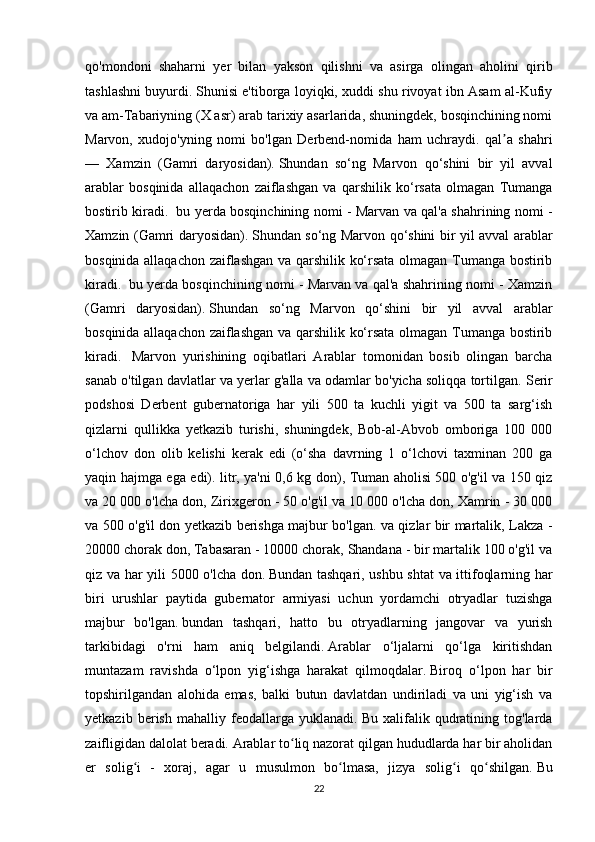 qo'mondoni  shaharni  yer  bilan  yakson  qilishni  va  asirga  olingan  aholini  qirib tashlashni buyurdi. Shunisi e'tiborga loyiqki, xuddi shu rivoyat ibn Asam al-Kufiy va am-Tabariyning (X asr) arab tarixiy asarlarida, shuningdek, bosqinchining nomi Marvon,  xudojo'yning  nomi  bo'lgan  Derbend-nomida  ham  uchraydi.  qal’a  shahri —  Xamzin  (Gamri  daryosidan).  Shundan  so‘ng  Marvon  qo‘shini  bir  yil  avval arablar  bosqinida  allaqachon  zaiflashgan  va  qarshilik  ko‘rsata  olmagan  Tumanga bostirib kiradi.  bu yerda bosqinchining nomi - Marvan va qal'a shahrining nomi - Xamzin (Gamri daryosidan). Shundan so‘ng Marvon qo‘shini bir yil avval arablar bosqinida allaqachon zaiflashgan va qarshilik ko‘rsata olmagan Tumanga bostirib kiradi.  bu yerda bosqinchining nomi - Marvan va qal'a shahrining nomi - Xamzin (Gamri  daryosidan).  Shundan  so‘ng  Marvon  qo‘shini  bir  yil  avval  arablar bosqinida allaqachon zaiflashgan va qarshilik ko‘rsata olmagan Tumanga bostirib kiradi.   Marvon  yurishining  oqibatlari  Arablar  tomonidan  bosib  olingan  barcha sanab o'tilgan davlatlar va yerlar g'alla va odamlar bo'yicha soliqqa tortilgan. Serir podshosi  Derbent  gubernatoriga  har  yili  500  ta  kuchli  yigit  va  500  ta  sarg‘ish qizlarni  qullikka  yetkazib  turishi,  shuningdek,  Bob-al-Abvob  omboriga  100  000 o‘lchov  don  olib  kelishi  kerak  edi  (o‘sha  davrning  1  o‘lchovi  taxminan  200  ga yaqin hajmga ega edi). litr, ya'ni 0,6 kg don), Tuman aholisi 500 o'g'il va 150 qiz va 20 000 o'lcha don, Zirixgeron - 50 o'g'il va 10 000 o'lcha don, Xamrin - 30 000 va 500 o'g'il don yetkazib berishga majbur bo'lgan. va qizlar bir martalik, Lakza - 20000 chorak don, Tabasaran - 10000 chorak, Shandana - bir martalik 100 o'g'il va qiz va har yili 5000 o'lcha don. Bundan tashqari, ushbu shtat va ittifoqlarning har biri  urushlar  paytida  gubernator  armiyasi  uchun  yordamchi  otryadlar  tuzishga majbur  bo'lgan.  bundan  tashqari,  hatto  bu  otryadlarning  jangovar  va  yurish tarkibidagi  o'rni  ham  aniq  belgilandi.  Arablar  o‘ljalarni  qo‘lga  kiritishdan muntazam  ravishda  o‘lpon  yig‘ishga  harakat  qilmoqdalar.  Biroq  o‘lpon  har  bir topshirilgandan  alohida  emas,  balki  butun  davlatdan  undiriladi  va  uni  yig‘ish  va yetkazib  berish  mahalliy  feodallarga  yuklanadi.  Bu  xalifalik  qudratining  tog'larda zaifligidan dalolat beradi. Arablar to‘liq nazorat qilgan hududlarda har bir aholidan er   solig‘i   -   xoraj,   agar   u   musulmon   bo‘lmasa,   jizya   solig‘i   qo‘shilgan.  Bu

22